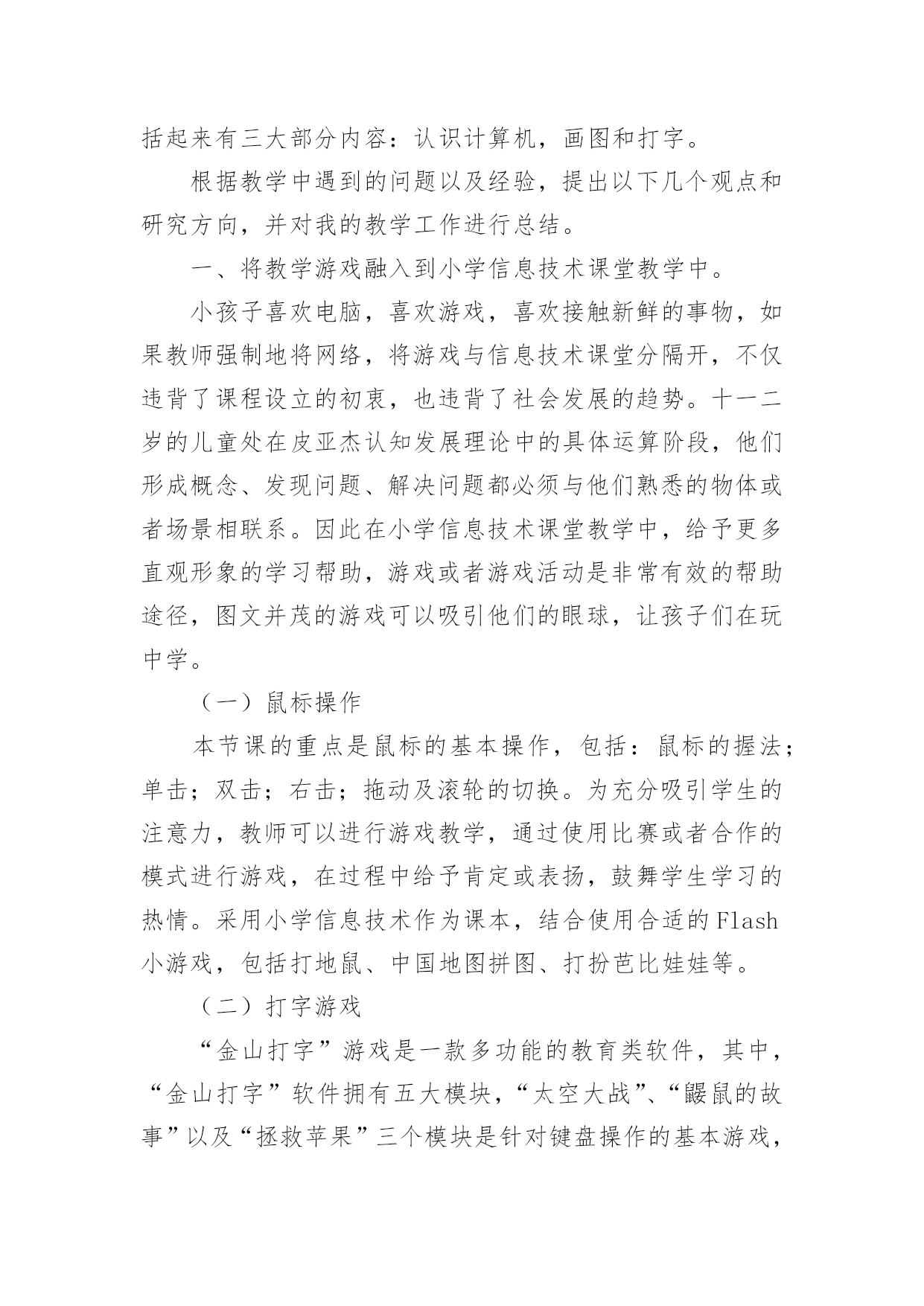 括起来有三大部分内容：认识计算机，画图和打字。

根据教学中遇到的问题以及经验，提出以下几个观点和研究方向，并对我的教学工作进行总结。

一、将教学游戏融入到小学信息技术课堂教学中。

小孩子喜欢电脑，喜欢游戏，喜欢接触新鲜的事物，如果教师强制地将网络，将游戏与信息技术课堂分隔开，不仅违背了课程设立的初衷，也违背了社会发展的趋势。十一二岁的儿童处在皮亚杰认知发展理论中的具体运算阶段，他们形成概念、发现问题、解决问题都必须与他们熟悉的物体或者场景相联系。因此在小学信息技术课堂教学中，给予更多直观形象的学习帮助，游戏或者游戏活动是非常有效的帮助途径，图文并茂的游戏可以吸引他们的眼球，让孩子们在玩中学。

（一）鼠标操作

本节课的重点是鼠标的基本操作，包括：鼠标的握法；单击；双击；右击；拖动及滚轮的切换。为充分吸引学生的注意力，教师可以进行游戏教学，通过使用比赛或者合作的模式进行游戏，在过程中给予肯定或表扬，鼓舞学生学习的热情。采用小学信息技术作为课本，结合使用合适的 Flash 小游戏，包括打地鼠、中国地图拼图、打扮芭比娃娃等。

（二）打字游戏

“金山打字”游戏是一款多功能的教育类软件，其中，“金山打字”软件拥有五大模块，“太空大战”、“鼹鼠的故事”以及“拯救苹果”三个模块是针对键盘操作的基本游戏，